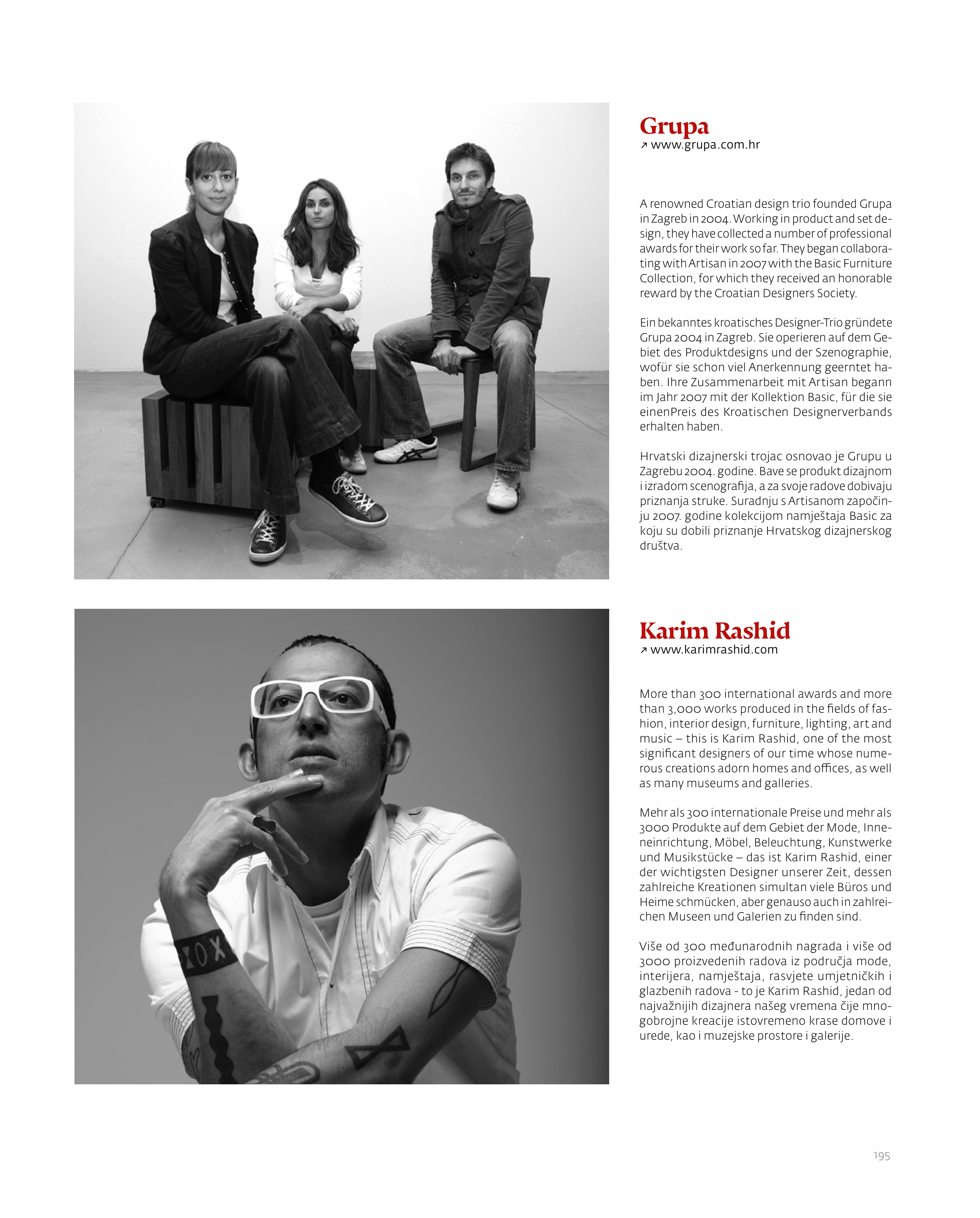 Grupa
↗ www.grupa.com.hr

A renowned Croatian design trio founded Grupa in Zagreb in 2004. Working in product and set design, they have collected a number of professional awards for their work so far. They began collaborating with Artisan in 2007 with the Basic Furniture Collection, for which they received an honorable reward by the Croatian Designers Society.

Ein bekanntes kroatisches Designer-Trio gründete Grupa 2004 in Zagreb. Sie operieren auf dem Gebiet des Produktdesigns und der Szenographie, wofür sie schon viel Anerkennung geerntet haben. Ihre Zusammenarbeit mit Artisan begann im Jahr 2007 mit der Kollektion Basic, für die sie einenPreis des Kroatischen Designerverbands erhalten haben.

Hrvatski dizajnerski trojac osnovao je Grupu u Zagrebu 2004. godine. Bave se produkt dizajnom i izradom scenografija, a za svoje radove dobivaju priznanja struke. Suradnju s Artisanom započinju 2007. godine kolekcijom namještaja Basic za koju su dobili priznanje Hrvatskog dizajnerskog društva.

Karim Rashid
↗ www.karimrashid.com

More than 300 international awards and more than 3,000 works produced in the fields of fashion, interior design, furniture, lighting, art and music – this is Karim Rashid, one of the most significant designers of our time whose numerous creations adorn homes and offices, as well as many museums and galleries.

Mehr als 300 internationale Preise und mehr als 3000 Produkte auf dem Gebiet der Mode, Inneneinrichtung, Möbel, Beleuchtung, Kunstwerke und Musikstücke – das ist Karim Rashid, einer der wichtigsten Designer unserer Zeit, dessen zahlreiche Kreationen simultan viele Büros und Heime schmücken, aber genauso auch in zahlreichen Museen und Galerien zu finden sind.

Više od 300 međunarodnih nagrada i više od 3000 proizvedenih radova iz područja mode, interijera, namještaja, rasvjete umjetničkih i glazbenih radova - to je Karim Rashid, jedan od najvažnijih dizajnera našeg vremena čije mnogobrojne kreacije istovremeno krase domove i urede, kao i muzejske prostore i galerije.

195